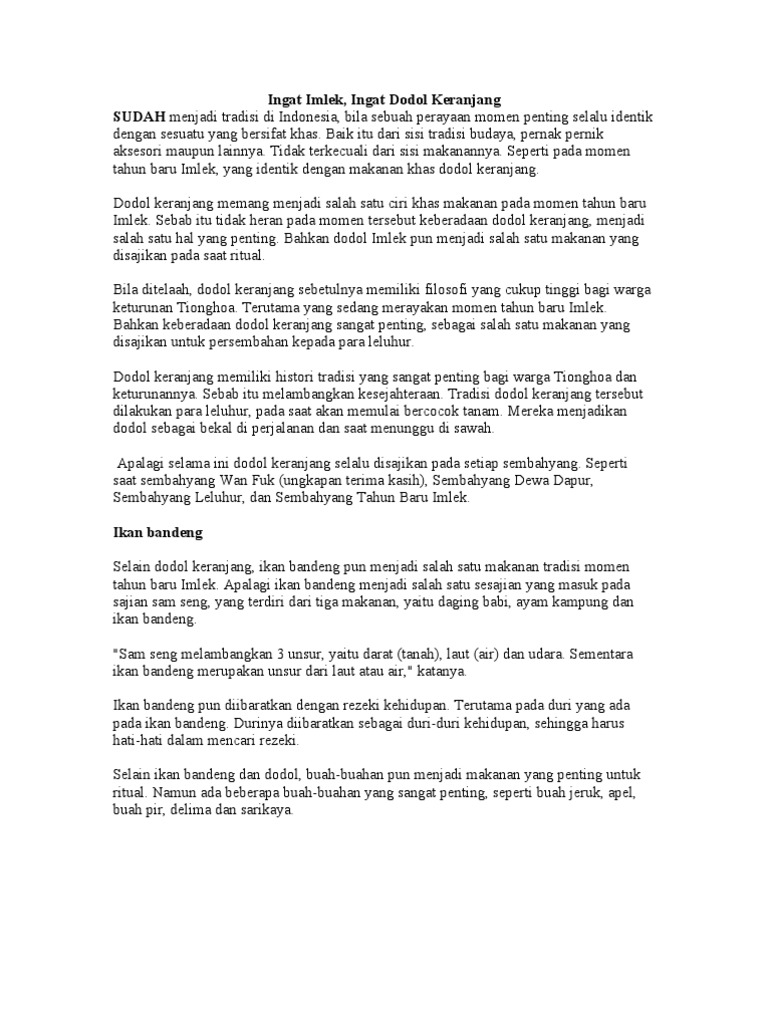 Ingat Imlek, Ingat Dodol Keranjang

SUDAH menjadi tradisi di Indonesia, bila sebuah perayaan momen penting selalu identik dengan sesuatu yang bersifat khas. Baik itu dari sisi tradisi budaya, pernak pernik aksesori maupun lainnya. Tidak terkecuali dari sisi makanannya. Seperti pada momen tahun baru Imlek, yang identik dengan makanan khas dodol keranjang.

Dodol keranjang memang menjadi salah satu ciri khas makanan pada momen tahun baru Imlek. Sebab itu tidak heran pada momen tersebut keberadaan dodol keranjang, menjadi salah satu hal yang penting. Bahkan dodol Imlek pun menjadi salah satu makanan yang disajikan pada saat ritual.

Bila ditelaah, dodol keranjang sebetulnya memiliki filosofi yang cukup tinggi bagi warga keturunan Tionghoa. Terutama yang sedang merayakan momen tahun baru Imlek. Bahkan keberadaan dodol keranjang sangat penting, sebagai salah satu makanan yang disajikan untuk persembahan kepada para leluhur.

Dodol keranjang memiliki histori tradisi yang sangat penting bagi warga Tionghoa dan keturunannya. Sebab itu melambangkan kesejahteraan. Tradisi dodol keranjang tersebut dilakukan para leluhur, pada saat akan memulai bercocok tanam. Mereka menjadikan dodol sebagai bekal di perjalanan dan saat menunggu di sawah.

Apalagi selama ini dodol keranjang selalu disajikan pada setiap sembahyang. Seperti saat sembahyang Wan Fuk (ungkapan terima kasih), Sembahyang Dewa Dapur, Sembahyang Leluhur, dan Sembahyang Tahun Baru Imlek.

Ikan bandeng

Selain dodol keranjang, ikan bandeng pun menjadi salah satu makanan tradisi momen tahun baru Imlek. Apalagi ikan bandeng menjadi salah satu sesajian yang masuk pada sajian sam seng, yang terdiri dari tiga makanan, yaitu daging babi, ayam kampung dan ikan bandeng.

"Sam seng melambangkan 3 unsur, yaitu darat (tanah), laut (air) dan udara. Sementara ikan bandeng merupakan unsur dari laut atau air," katanya.

Ikan bandeng pun diibaratkan dengan rezeki kehidupan. Terutama pada duri yang ada pada ikan bandeng. Durinya diibaratkan sebagai duri-duri kehidupan, sehingga harus hati-hati dalam mencari rezeki.

Selain ikan bandeng dan dodol, buah-buahan pun menjadi makanan yang penting untuk ritual. Namun ada beberapa buah-buahan yang sangat penting, seperti buah jeruk, apel, buah pir, delima dan sarikaya.